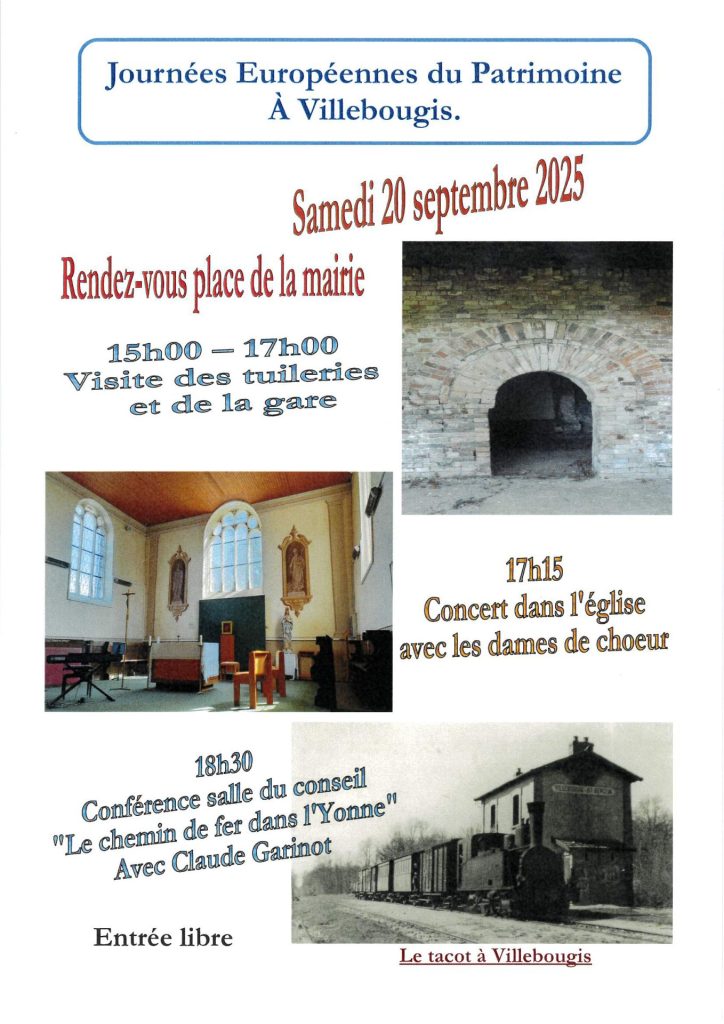 Journées Européennes du Patrimoine
À Villebougis.

Samedi 20 septembre 2025

Rendez-vous place de la mairie

15h00 – 17h00
Visite des tuileries
et de la gare

17h15
Concert dans l'église
avec les dames de choeur

18h30
Conférence salle du conseil
"Le chemin de fer dans l'Yonne"
Avec Claude Garinot

Entrée libre

Le tacot à Villebougis